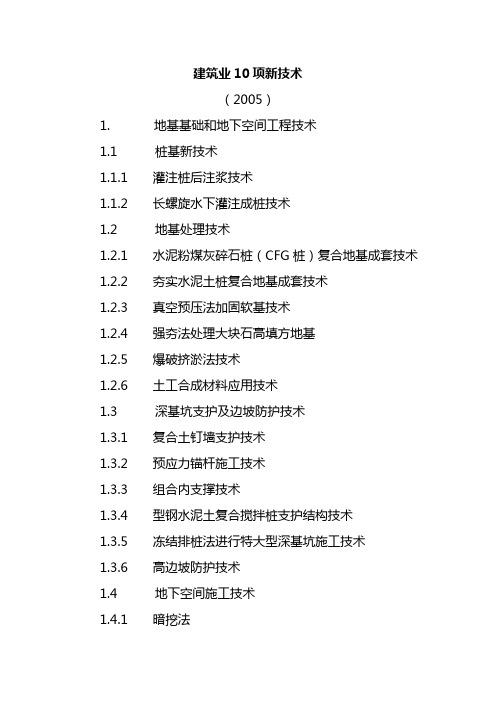 建筑业 10 项新技术

（2005）

1. 地基基础和地下空间工程技术

1.1 桩基新技术

1.1.1 灌注桩后注浆技术

1.1.2 长螺旋水下灌注成桩技术

1.2 地基处理技术

1.2.1 水泥粉煤灰碎石桩（CFG 桩）复合地基成套技术

1.2.2 夯实水泥土桩复合地基成套技术

1.2.3 真空预压法加固软基技术

1.2.4 强夯法处理大块石高填方地基

1.2.5 爆破挤淤法技术

1.2.6 土工合成材料应用技术

1.3 深基坑支护及边坡防护技术

1.3.1 复合土钉墙支护技术

1.3.2 预应力锚杆施工技术

1.3.3 组合内支撑技术

1.3.4 型钢水泥土复合搅拌桩支护结构技术

1.3.5 冻结排桩法进行特大型深基坑施工技术

1.3.6 高边坡防护技术

1.4 地下空间施工技术

1.4.1 暗挖法